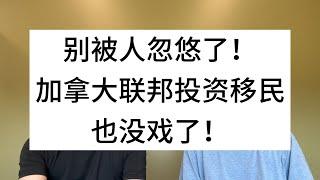 别被人忽悠了！
加拿大联邦投资移民
也没戏了！